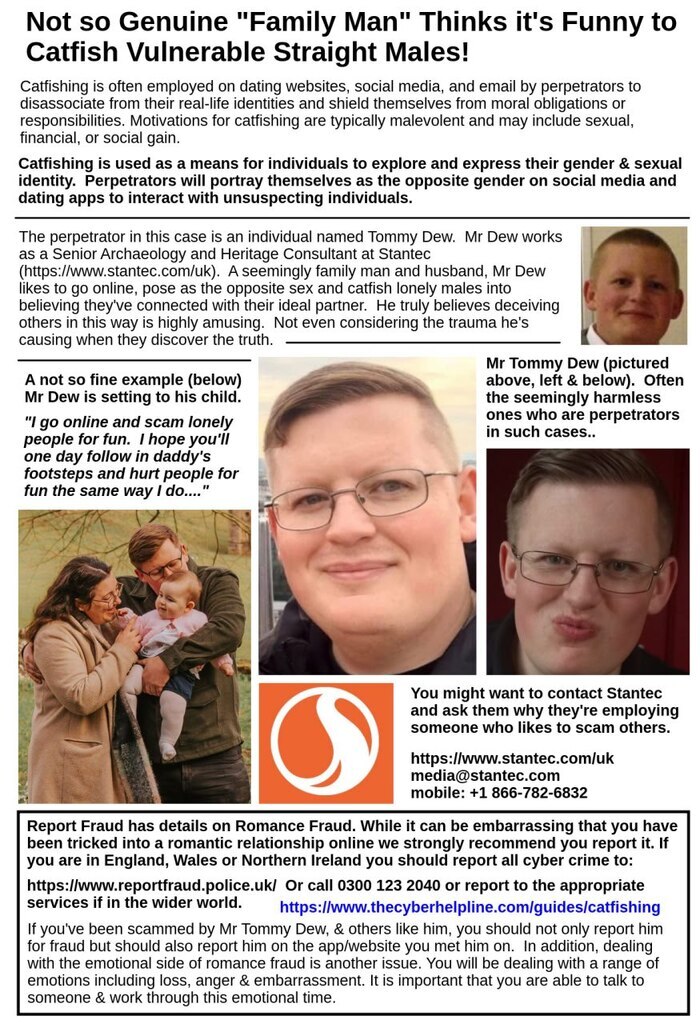 Not so Genuine "Family Man" Thinks it's Funny to Catfish Vulnerable Straight Males!

Catfishing is often employed on dating websites, social media, and email by perpetrators to disassociate from their real-life identities and shield themselves from moral obligations or responsibilities. Motivations for catfishing are typically malevolent and may include sexual, financial, or social gain.

Catfishing is used as a means for individuals to explore and express their gender & sexual identity. Perpetrators will portray themselves as the opposite gender on social media and dating apps to interact with unsuspecting individuals.

The perpetrator in this case is an individual named Tommy Dew. Mr Dew works as a Senior Archaeology and Heritage Consultant at Stantec (https://www.stantec.com/uk). A seemingly family man and husband, Mr Dew likes to go online, pose as the opposite sex and catfish lonely males into believing they've connected with their ideal partner. He truly believes deceiving others in this way is highly amusing. Not even considering the trauma he's causing when they discover the truth.

A not so fine example (below) Mr Dew is setting to his child.

"I go online and scam lonely people for fun. I hope you'll one day follow in daddy's footsteps and hurt people for fun the same way I do...."

Mr Tommy Dew (pictured above, left & below). Often the seemingly harmless ones who are perpetrators in such cases..

You might want to contact Stantec and ask them why they're employing someone who likes to scam others.

https://www.stantec.com/uk
media@stantec.com
mobile: +1 866-782-6832

Report Fraud has details on Romance Fraud. While it can be embarrassing that you have been tricked into a romantic relationship online we strongly recommend you report it. If you are in England, Wales or Northern Ireland you should report all cyber crime to:

https://www.reportfraud.police.uk/ Or call 0300 123 2040 or report to the appropriate services if in the wider world. https://www.thecyberhelpline.com/guides/catfishing

If you've been scammed by Mr Tommy Dew, & others like him, you should not only report him for fraud but should also report him on the app/website you met him on. In addition, dealing with the emotional side of romance fraud is another issue. You will be dealing with a range of emotions including loss, anger & embarrassment. It is important that you are able to talk to someone & work through this emotional time.